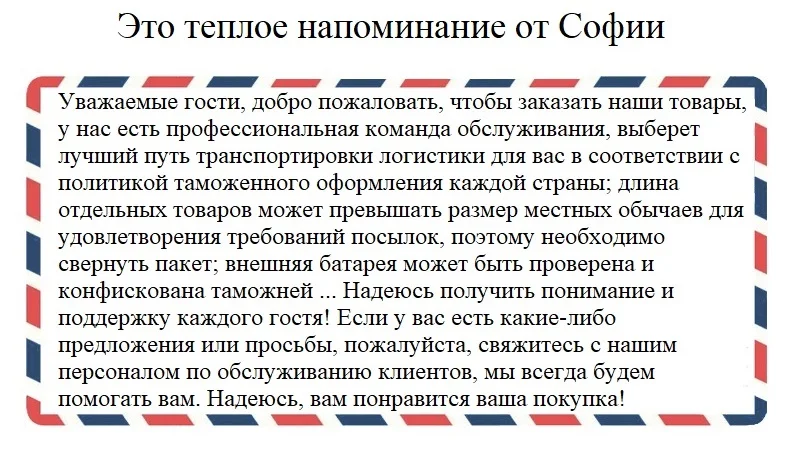 Это теплое напоминание от Софии

Уважаемые гости, добро пожаловать, чтобы заказать наши товары, у нас есть профессиональная команда обслуживания, выберет лучший путь транспортировки логистики для вас в соответствии с политикой таможенного оформления каждой страны; длина отдельных товаров может превышать размер местных обычаев для удовлетворения требований посылок, поэтому необходимо свернуть пакет; внешняя батарея может быть проверена и конфискована таможней ... Надеюсь получить понимание и поддержку каждого гостя! Если у вас есть какие-либо предложения или просьбы, пожалуйста, свяжитесь с нашим персоналом по обслуживанию клиентов, мы всегда будем помогать вам. Надеюсь, вам понравится ваша покупка!